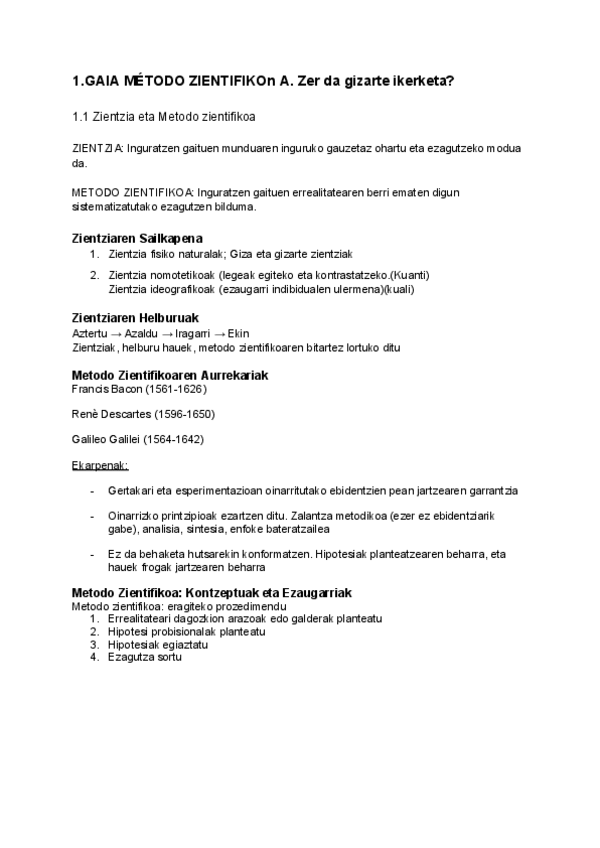 1.GAIA MÉTODO ZIENTIFIKOn A. Zer da gizarte ikerketa?

1.1 Zientzia eta Metodo zientifikoa

ZIENTZIA: Inguratzen gaituen munduaren inguruko gauzetaz ohartu eta ezagutzeko modua da.

METODO ZIENTIFIKOA: Inguratzen gaituen errealitatearen berri ematen digun sistematizatutako ezagutzen bilduma.

Zientziaren Sailkapena
1. Zientzia fisiko naturalak; Giza eta gizarte zientziak
2. Zientzia nomotetikoak (legeak egiteko eta kontrastatzeko.(Kuanti)
Zientzia ideografikoak (ezaugarri indibidualen ulermena)(kuali)

Zientziaren Helburuak
Aztertu → Azaldu → Iragarri → Ekin
Zientziak, helburu hauek, metodo zientifikoaren bitartez lortuko ditu

Metodo Zientifikoaren Aurrekariak
Francis Bacon (1561-1626)

Renè Descartes (1596-1650)

Galileo Galilei (1564-1642)

Ekarpenak:

- Gertakari eta esperimentazioan oinarritutako ebidentzien pean jartzearen garrantzia

- Oinarrizko printzipioak ezartzen ditu. Zalantza metodikoa (ezer ez ebidentziarik gabe), analisia, sintesia, enfoke bateratzailea

- Ez da behaketa hutsarekin konformatzen. Hipotesiak planteatzearen beharra, eta hauek frogak jartzearen beharra

Metodo Zientifikoa: Kontzeptuak eta Ezaugarriak
Metodo zientifikoa: eragiteko prozedimendu
1. Errealitateari dagozkion arazoak edo galderak planteatu
2. Hipotesi probisionalak planteatu
3. Hipotesiak egiaztatu
4. Ezagutza sortu